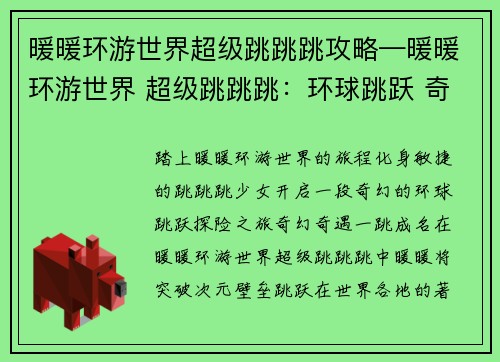 暖暖环游世界超级跳跳跳攻略—暖暖环游世界 超级跳跳跳：环球跳跃 奇

踏上暖暖环游世界的旅程化身敏捷的跳跳跳少女开启一段奇幻的环球跳跃探险之旅奇幻奇遇一跳成名在暖暖环游世界超级跳跳跳中暖暖将突破次元壁垒跳跃在世界各地的著